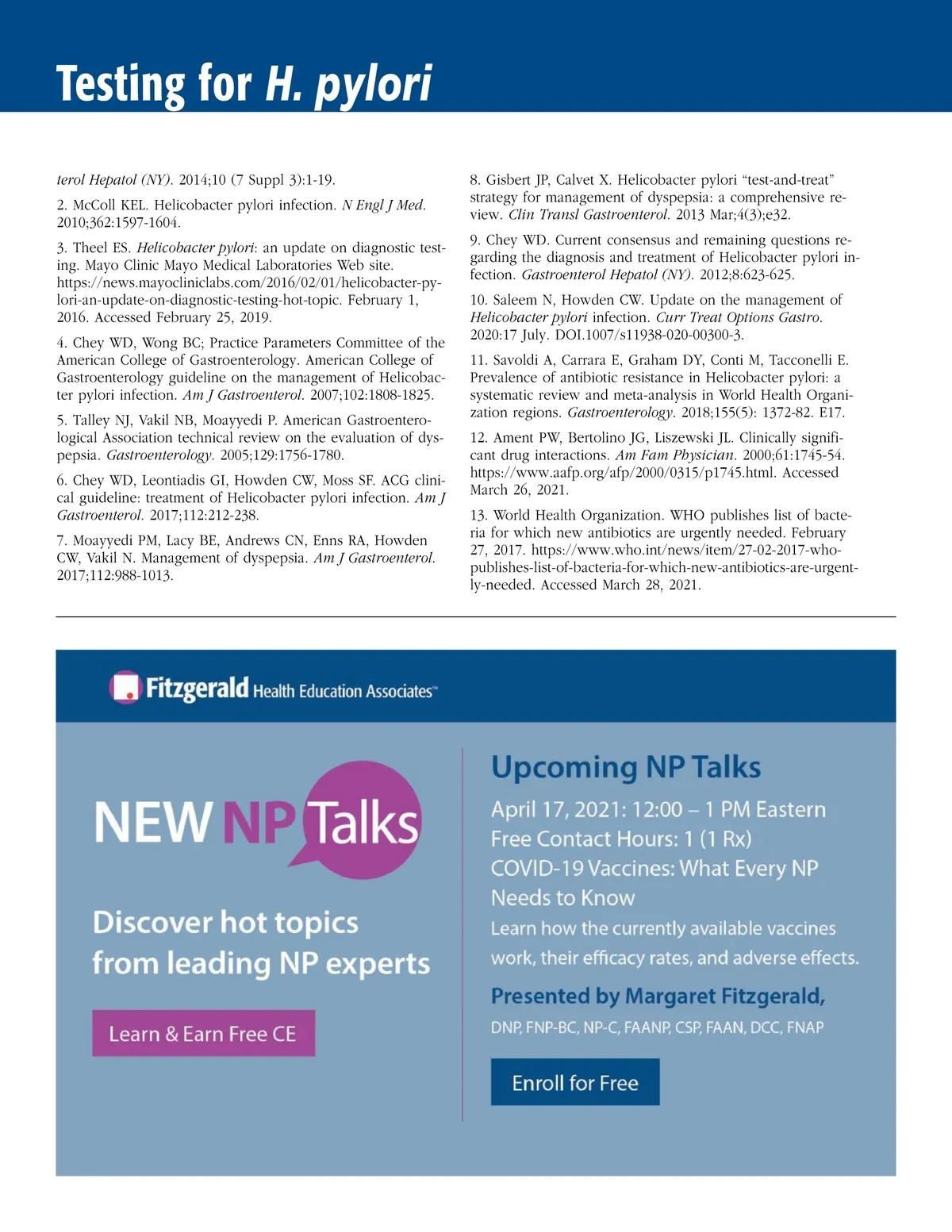 Testing for H. pylori

terol Hepatol (NY). 2014;10 (7 Suppl 3):1-19.

2. McColl KEL. Helicobacter pylori infection. N Engl J Med. 2010;362:1597-1604.

3. Theel ES. Helicobacter pylori: an update on diagnostic testing. Mayo Clinic Mayo Medical Laboratories Web site. https://news.mayocliniclabs.com/2016/02/01/helicobacter-pylori-an-update-on-diagnostic-testing-hot-topic. February 1, 2016. Accessed February 25, 2019.

4. Chey WD, Wong BC; Practice Parameters Committee of the American College of Gastroenterology. American College of Gastroenterology guideline on the management of Helicobacter pylori infection. Am J Gastroenterol. 2007;102:1808-1825.

5. Talley NJ, Vakil NB, Moayyedi P. American Gastroenterological Association technical review on the evaluation of dyspepsia. Gastroenterology. 2005;129:1756-1780.

6. Chey WD, Leontiadis GI, Howden CW, Moss SF. ACG clinical guideline: treatment of Helicobacter pylori infection. Am J Gastroenterol. 2017;112:212-238.

7. Moayyedi PM, Lacy BE, Andrews CN, Enns RA, Howden CW, Vakil N. Management of dyspepsia. Am J Gastroenterol. 2017;112:988-1013.

8. Gisbert JP, Calvet X. Helicobacter pylori "test-and-treat" strategy for management of dyspepsia: a comprehensive review. Clin Transl Gastroenterol. 2013 Mar;4(3);e32.

9. Chey WD. Current consensus and remaining questions regarding the diagnosis and treatment of Helicobacter pylori infection. Gastroenterol Hepatol (NY). 2012;8:623-625.

10. Saleem N, Howden CW. Update on the management of Helicobacter pylori infection. Curr Treat Options Gastro. 2020:17 July. DOI.1007/s11938-020-00300-3.

11. Savoldi A, Carrara E, Graham DY, Conti M, Tacconelli E. Prevalence of antibiotic resistance in Helicobacter pylori: a systematic review and meta-analysis in World Health Organization regions. Gastroenterology. 2018;155(5): 1372-82. E17.

12. Ament PW, Bertolino JG, Liszewski JL. Clinically significant drug interactions. Am Fam Physician. 2000;61:1745-54. https://www.aafp.org/afp/2000/0315/p1745.html. Accessed March 26, 2021.

13. World Health Organization. WHO publishes list of bacteria for which new antibiotics are urgently needed. February 27, 2017. https://www.who.int/news/item/27-02-2017-who-publishes-list-of-bacteria-for-which-new-antibiotics-are-urgently-needed. Accessed March 28, 2021.

Fitzgerald Health Education Associates™

NEW NP Talks

Discover hot topics from leading NP experts

Learn & Earn Free CE

Upcoming NP Talks

April 17, 2021: 12:00 – 1 PM Eastern
Free Contact Hours: 1 (1 Rx)
COVID-19 Vaccines: What Every NP Needs to Know
Learn how the currently available vaccines work, their efficacy rates, and adverse effects.

Presented by Margaret Fitzgerald,
DNP, FNP-BC, NP-C, FAANP, CSP, FAAN, DCC, FNAP

Enroll for Free